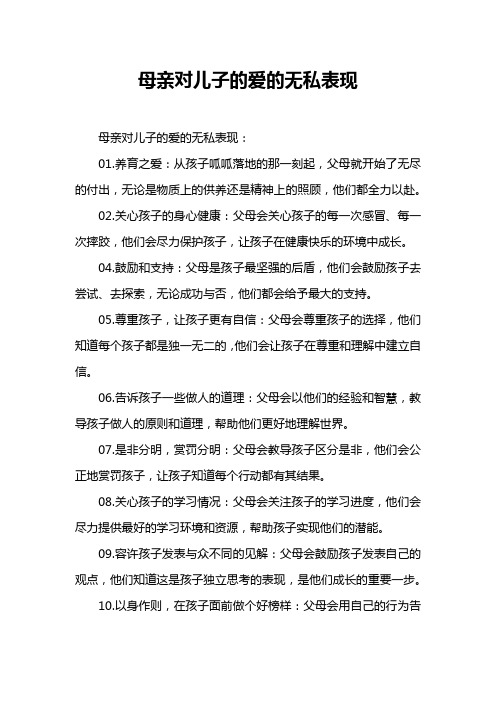 母亲对儿子的爱的无私表现

母亲对儿子的爱的无私表现：

01.养育之爱：从孩子呱呱落地的那一刻起，父母就开始了无尽的付出，无论是物质上的供养还是精神上的照顾，他们都全力以赴。

02.关心孩子的身心健康：父母会关心孩子的每一次感冒、每一次摔跤，他们会尽力保护孩子，让孩子在健康快乐的环境中成长。

04.鼓励和支持：父母是孩子最坚强的后盾，他们会鼓励孩子去尝试、去探索，无论成功与否，他们都会给予最大的支持。

05.尊重孩子，让孩子更有自信：父母会尊重孩子的选择，他们知道每个孩子都是独一无二的，他们会让孩子在尊重和理解中建立自信。

06.告诉孩子一些做人的道理：父母会以他们的经验和智慧，教导孩子做人的原则和道理，帮助他们更好地理解世界。

07.是非分明，赏罚分明：父母会教导孩子区分是非，他们会公正地赏罚孩子，让孩子知道每个行动都有其结果。

08.关心孩子的学习情况：父母会关注孩子的学习进度，他们会尽力提供最好的学习环境和资源，帮助孩子实现他们的潜能。

09.容许孩子发表与众不同的见解：父母会鼓励孩子发表自己的观点，他们知道这是孩子独立思考的表现，是他们成长的重要一步。

10.以身作则，在孩子面前做个好榜样：父母会用自己的行为告